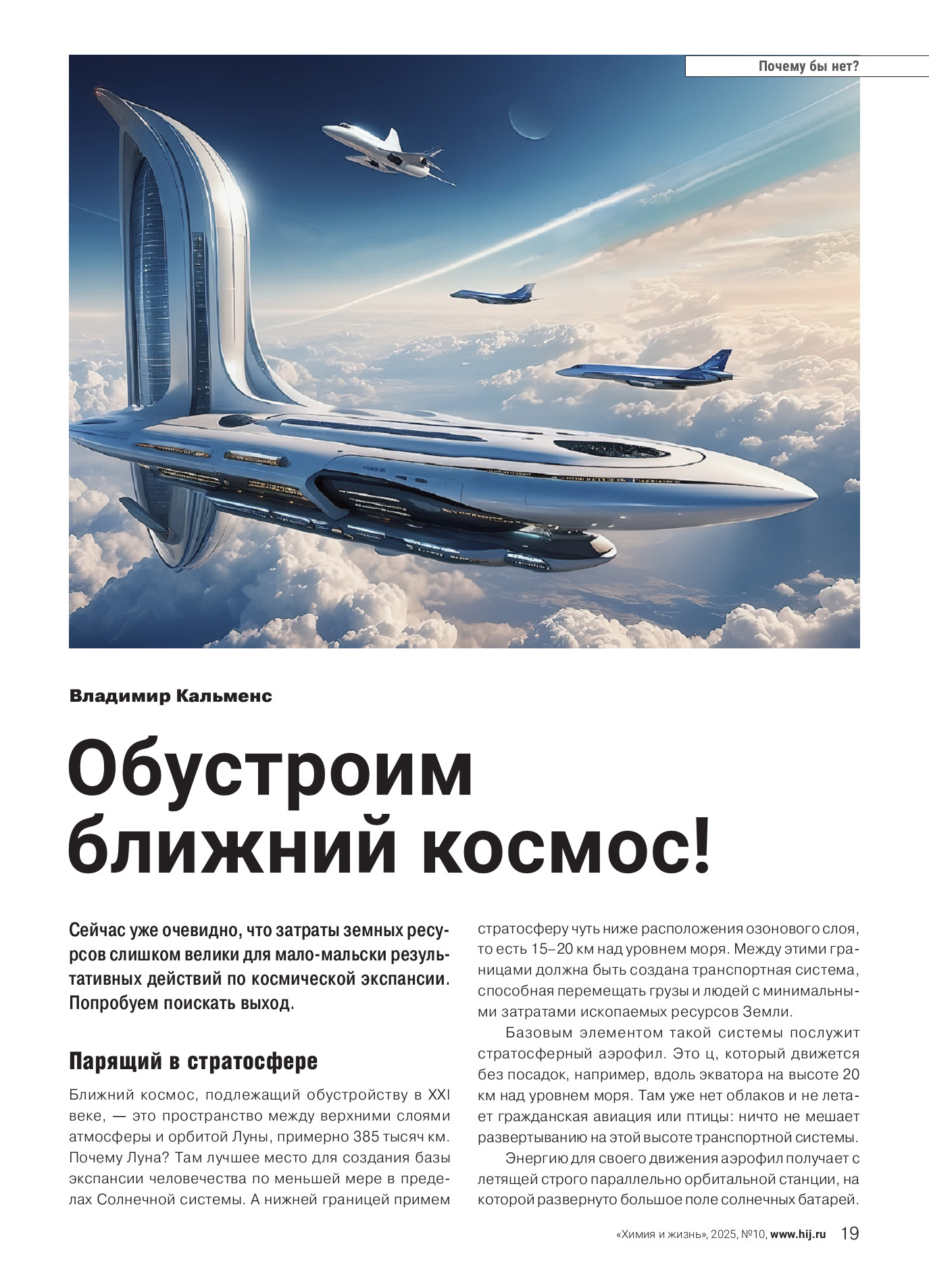 Почему бы нет?

Владимир Кальменс

Обустроим ближний космос!

Сейчас уже очевидно, что затраты земных ресурсов слишком велики для мало-мальски результативных действий по космической экспансии. Попробуем поискать выход.

Парящий в стратосфере

Ближний космос, подлежащий обустройству в XXI веке, — это пространство между верхними слоями атмосферы и орбитой Луны, примерно 385 тысяч км. Почему Луна? Там лучшее место для создания базы экспансии человечества по меньшей мере в пределах Солнечной системы. А нижней границей примем стратосферу чуть ниже расположения озонового слоя, то есть 15–20 км над уровнем моря. Между этими границами должна быть создана транспортная система, способная перемещать грузы и людей с минимальными затратами ископаемых ресурсов Земли.

Базовым элементом такой системы послужит стратосферный аэрофил. Это ц, который движется без посадок, например, вдоль экватора на высоте 20 км над уровнем моря. Там уже нет облаков и не летает гражданская авиация или птицы: ничто не мешает развертыванию на этой высоте транспортной системы.

Энергию для своего движения аэрофил получает с летящей строго параллельно орбитальной станции, на которой развернуто большое поле солнечных батарей.

«Химия и жизнь», 2025, №10, www.hij.ru 19